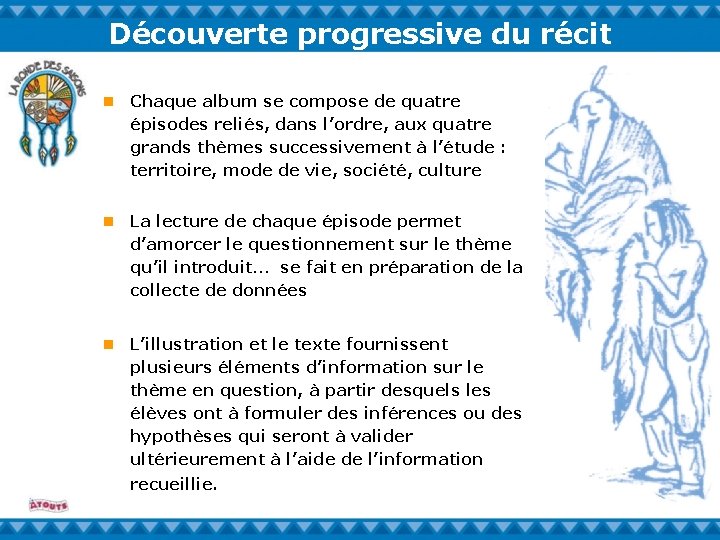 Découverte progressive du récit

LA RONDE DES SAISONS

Chaque album se compose de quatre épisodes reliés, dans l'ordre, aux quatre grands thèmes successivement à l'étude : territoire, mode de vie, société, culture

La lecture de chaque épisode permet d'amorcer le questionnement sur le thème qu'il introduit... se fait en préparation de la collecte de données

L'illustration et le texte fournissent plusieurs éléments d'information sur le thème en question, à partir desquels les élèves ont à formuler des inférences ou des hypothèses qui seront à valider ultérieurement à l'aide de l'information recueillie.

ATOUTS